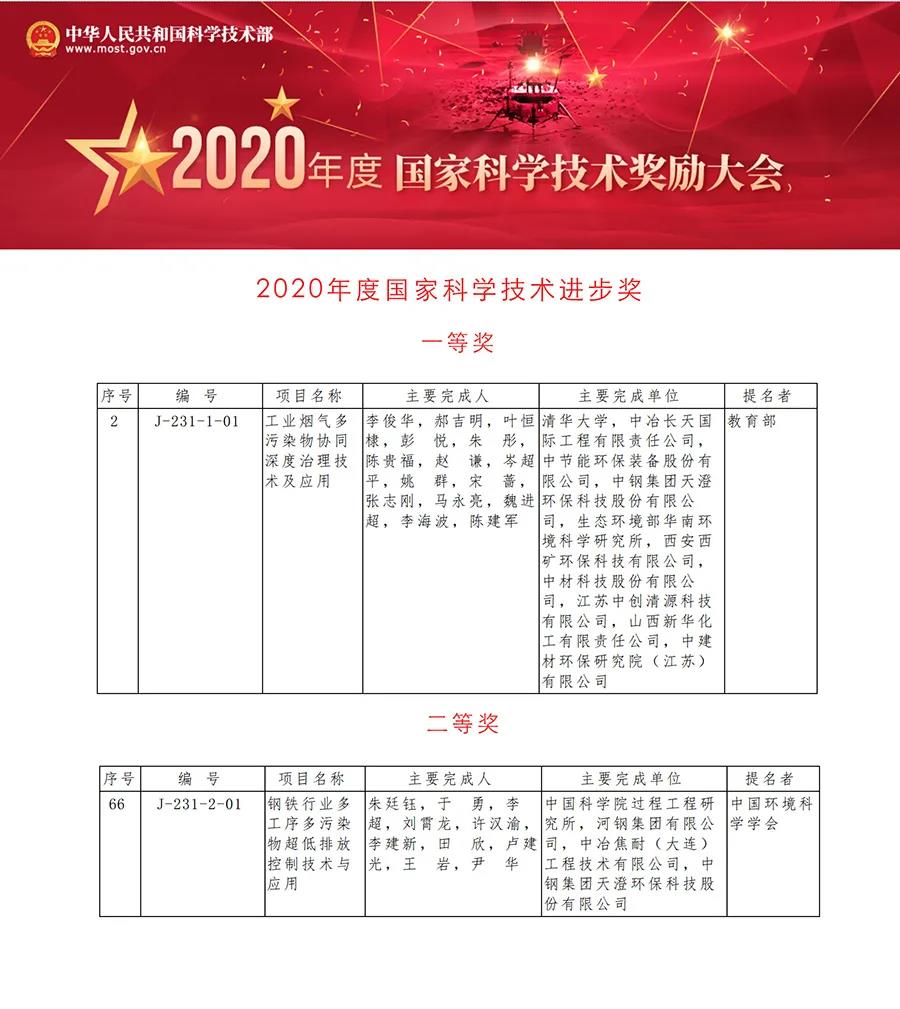 中华人民共和国科学技术部
www.most.gov.cn

2020年度 国家科学技术奖励大会

2020年度国家科学技术进步奖

一等奖

| 序号 | 编 号 | 项目名称 | 主要完成人 | 主要完成单位 | 提名者 |
|---|---|---|---|---|---|
| 2 | J-231-1-01 | 工业烟气多污染物协同深度治理技术及应用 | 李俊华，郝吉明，叶恒棣，彭 悦，朱 彤，陈贵福，赵 谦，岑超平，姚 群，宋 蔷，张志刚，马永亮，魏进超，李海波，陈建军 | 清华大学，中冶长天国际工程有限责任公司，中节能环保装备股份有限公司，中钢集团天澄环保科技股份有限公司，生态环境部华南环境科学研究所，西安西矿环保科技有限公司，中材科技股份有限公司，江苏中创清源科技有限公司，山西新华化工有限责任公司，中建材环保研究院（江苏）有限公司 | 教育部 |

二等奖

| 序号 | 编 号 | 项目名称 | 主要完成人 | 主要完成单位 | 提名者 |
|---|---|---|---|---|---|
| 66 | J-231-2-01 | 钢铁行业多工序多污染物超低排放控制技术与应用 | 朱廷钰，于 勇，李 超，刘霄龙，许汉渝，李建新，田 欣，卢建光，王 岩，尹 华 | 中国科学院过程工程研究所，河钢集团有限公司，中冶焦耐（大连）工程技术有限公司，中钢集团天澄环保科技股份有限公司 | 中国环境科学学会 |